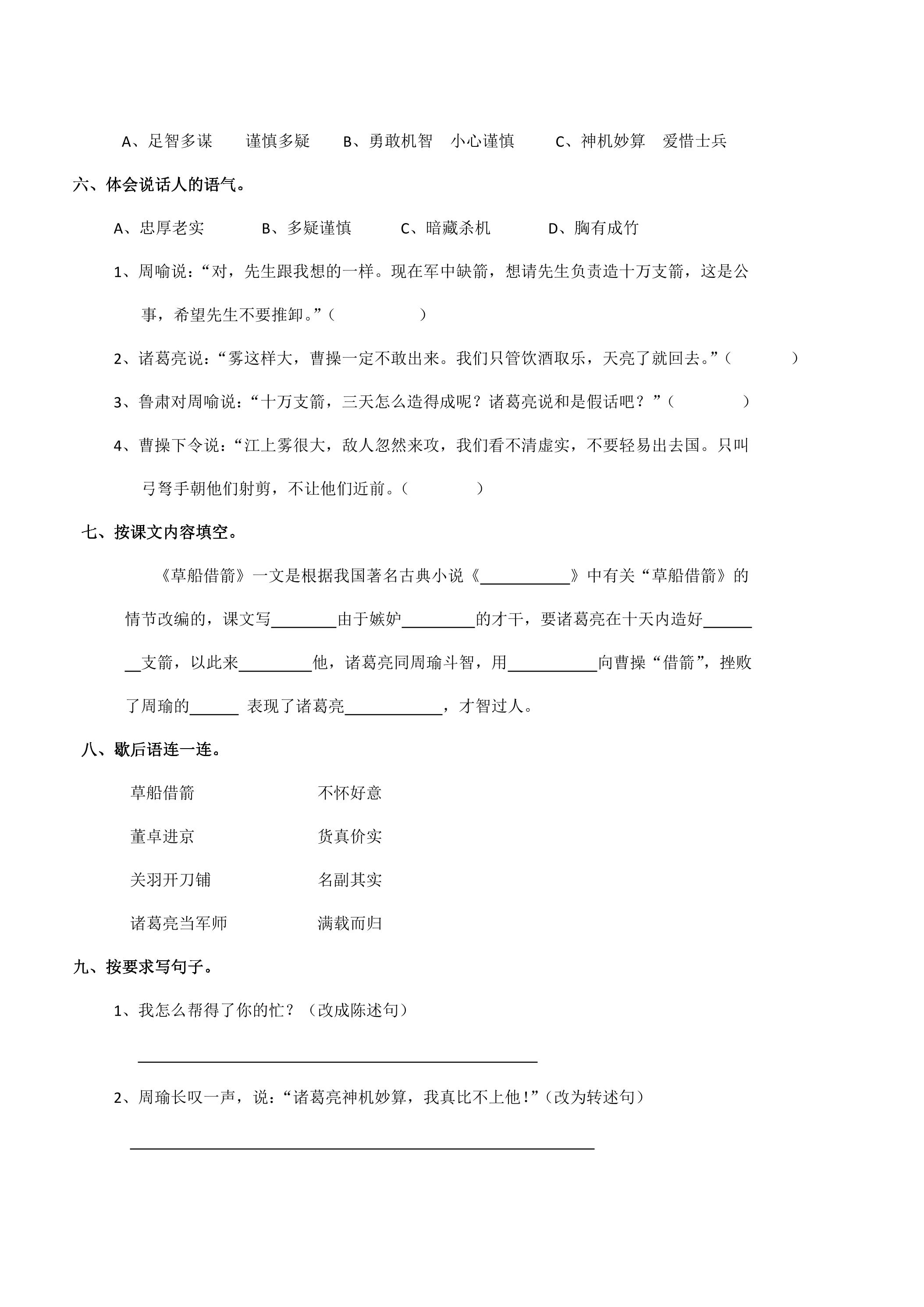 A、足智多谋 谨慎多疑 B、勇敢机智 小心谨慎 C、神机妙算 爱惜士兵

六、体会说话人的语气。

A、忠厚老实 B、多疑谨慎 C、暗藏杀机 D、胸有成竹

1、周喻说：“对，先生跟我想的一样。现在军中缺箭，想请先生负责造十万支箭，这是公事，希望先生不要推卸。”（ ）

2、诸葛亮说：“雾这样大，曹操一定不敢出来。我们只管饮酒取乐，天亮了就回去。”（ ）

3、鲁肃对周喻说：“十万支箭，三天怎么造得成呢？诸葛亮说和是假话吧？”（ ）

4、曹操下令说：“江上雾很大，敌人忽然来攻，我们看不清虚实，不要轻易出去国。只叫弓弩手朝他们射剪，不让他们近前。（ ）

七、按课文内容填空。

《草船借箭》一文是根据我国著名古典小说《____》中有关“草船借箭》的情节改编的，课文写____由于嫉妒____的才干，要诸葛亮在十天内造好____支箭，以此来____他，诸葛亮同周瑜斗智，用____向曹操“借箭”，挫败了周瑜的____ 表现了诸葛亮____，才智过人。

八、歇后语连一连。

草船借箭

董卓进京

关羽开刀铺

诸葛亮当军师

不怀好意

货真价实

名副其实

满载而归

九、按要求写句子。

1、我怎么帮得了你的忙？（改成陈述句）

____

2、周瑜长叹一声，说：“诸葛亮神机妙算，我真比不上他！”（改为转述句）

____